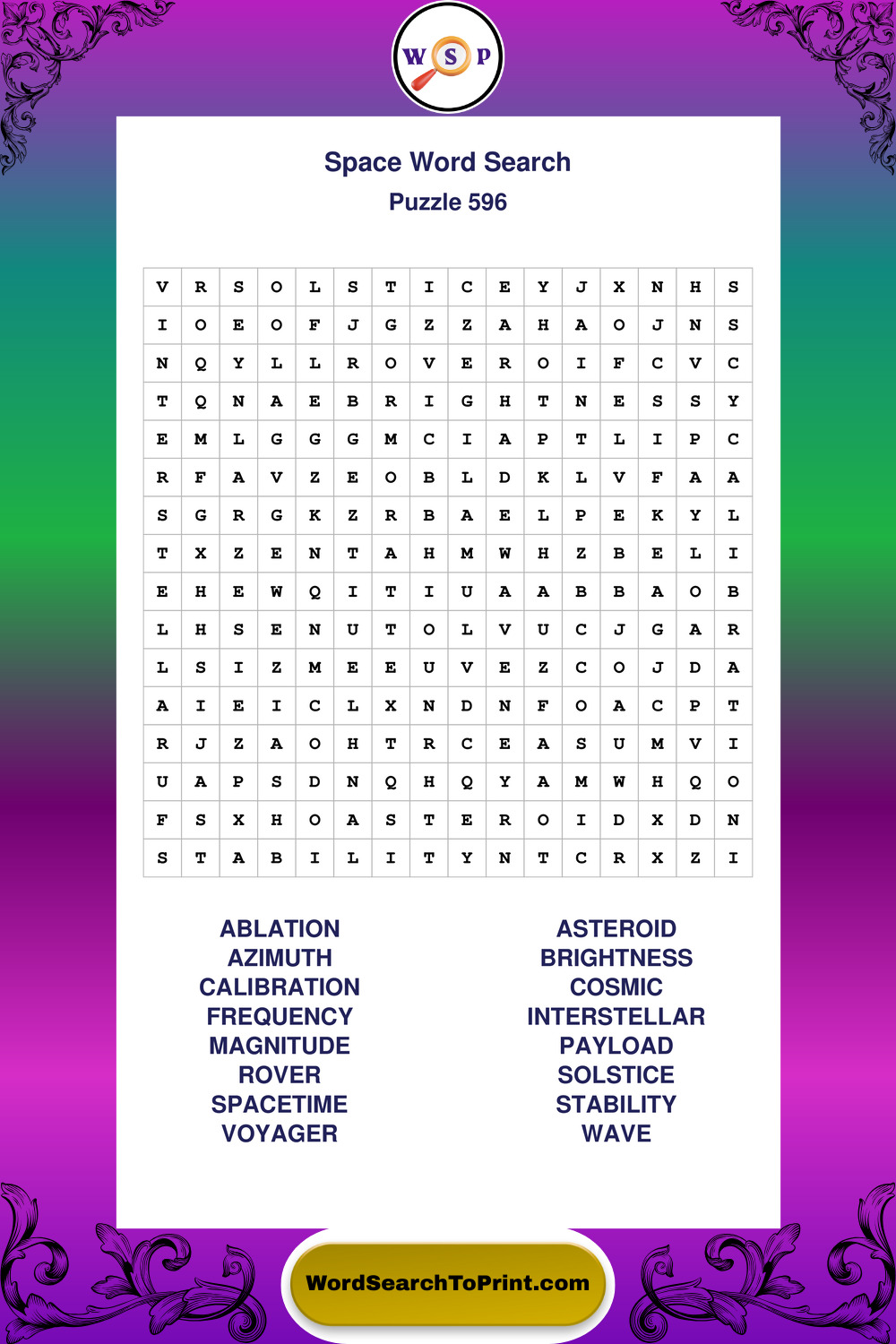 W S P

Space Word Search
Puzzle 596

| V | R | S | O | L | S | T | I | C | E | Y | J | X | N | H | S |
|---|---|---|---|---|---|---|---|---|---|---|---|---|---|---|---|
| I | O | E | O | F | J | G | Z | Z | A | H | A | O | J | N | S |
| N | Q | Y | L | L | R | O | V | E | R | O | I | F | C | V | C |
| T | Q | N | A | E | B | R | I | G | H | T | N | E | S | S | Y |
| E | M | L | G | G | G | M | C | I | A | P | T | L | I | P | C |
| R | F | A | V | Z | E | O | B | L | D | K | L | V | F | A | A |
| S | G | R | G | K | Z | R | B | A | E | L | P | E | K | Y | L |
| T | X | Z | E | N | T | A | H | M | W | H | Z | B | E | L | I |
| E | H | E | W | Q | I | T | I | U | A | A | B | B | A | O | B |
| L | H | S | E | N | U | T | O | L | V | U | C | J | G | A | R |
| L | S | I | Z | M | E | E | U | V | E | Z | C | O | J | D | A |
| A | I | E | I | C | L | X | N | D | N | F | O | A | C | P | T |
| R | J | Z | A | O | H | T | R | C | E | A | S | U | M | V | I |
| U | A | P | S | D | N | Q | H | Q | Y | A | M | W | H | Q | O |
| F | S | X | H | O | A | S | T | E | R | O | I | D | X | D | N |
| S | T | A | B | I | L | I | T | Y | N | T | C | R | X | Z | I |

ABLATION
AZIMUTH
CALIBRATION
FREQUENCY
MAGNITUDE
ROVER
SPACETIME
VOYAGER

ASTEROID
BRIGHTNESS
COSMIC
INTERSTELLAR
PAYLOAD
SOLSTICE
STABILITY
WAVE

WordSearchToPrint.com